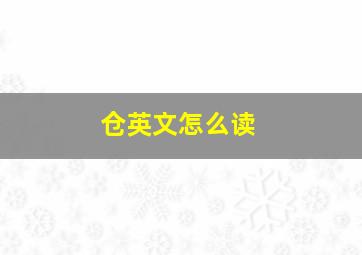 仓英文怎么读